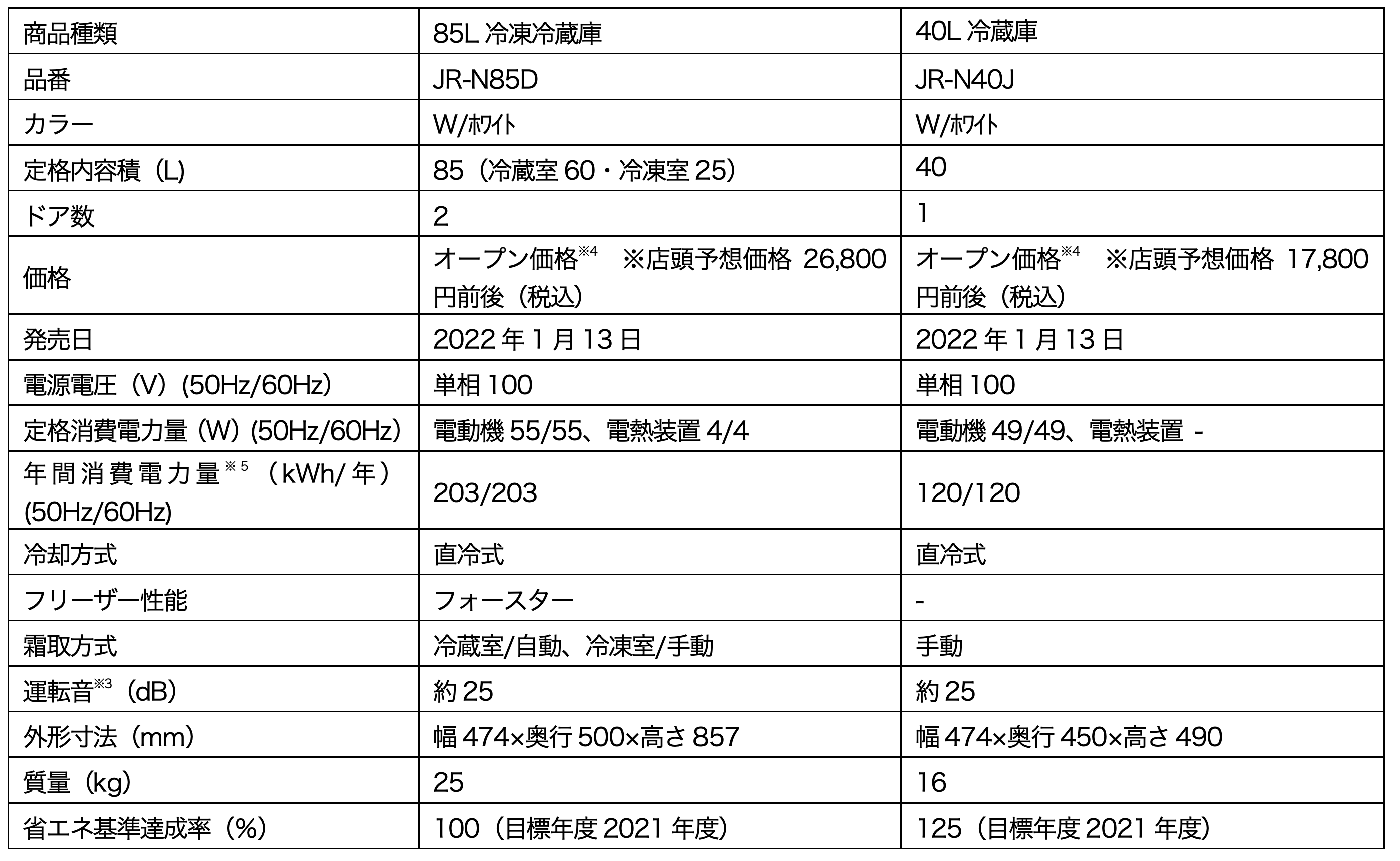 | 商品種類 | 85L冷凍冷蔵庫 | 40L冷蔵庫 |
|---|---|---|
| 品番 | JR-N85D | JR-N40J |
| カラー | W/ホワイト | W/ホワイト |
| 定格内容積（L） | 85（冷蔵室60・冷凍室25） | 40 |
| ドア数 | 2 | 1 |
| 価格 | オープン価格$^{※4}$ ※店頭予想価格 26,800円前後（税込） | オープン価格$^{※4}$ ※店頭予想価格 17,800円前後（税込） |
| 発売日 | 2022年1月13日 | 2022年1月13日 |
| 電源電圧（V）(50Hz/60Hz) | 単相100 | 単相100 |
| 定格消費電力量（W）(50Hz/60Hz) | 電動機55/55、電熱装置4/4 | 電動機49/49、電熱装置 - |
| 年間消費電力量$^{※5}$（kWh/年）(50Hz/60Hz) | 203/203 | 120/120 |
| 冷却方式 | 直冷式 | 直冷式 |
| フリーザー性能 | フォースター | - |
| 霜取方式 | 冷蔵室/自動、冷凍室/手動 | 手動 |
| 運転音$^{※3}$（dB） | 約25 | 約25 |
| 外形寸法（mm） | 幅474×奥行500×高さ857 | 幅474×奥行450×高さ490 |
| 質量（kg） | 25 | 16 |
| 省エネ基準達成率（%） | 100（目標年度2021年度） | 125（目標年度2021年度） |